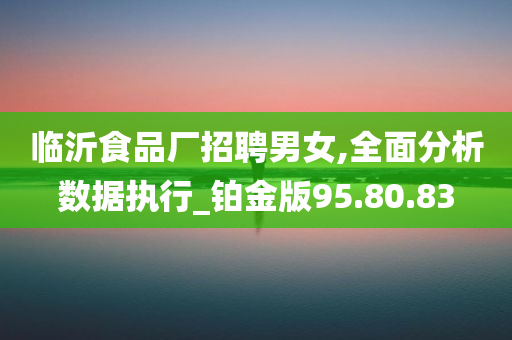 临沂食品厂招聘男女,全面分析数据执行_铂金版95.80.83